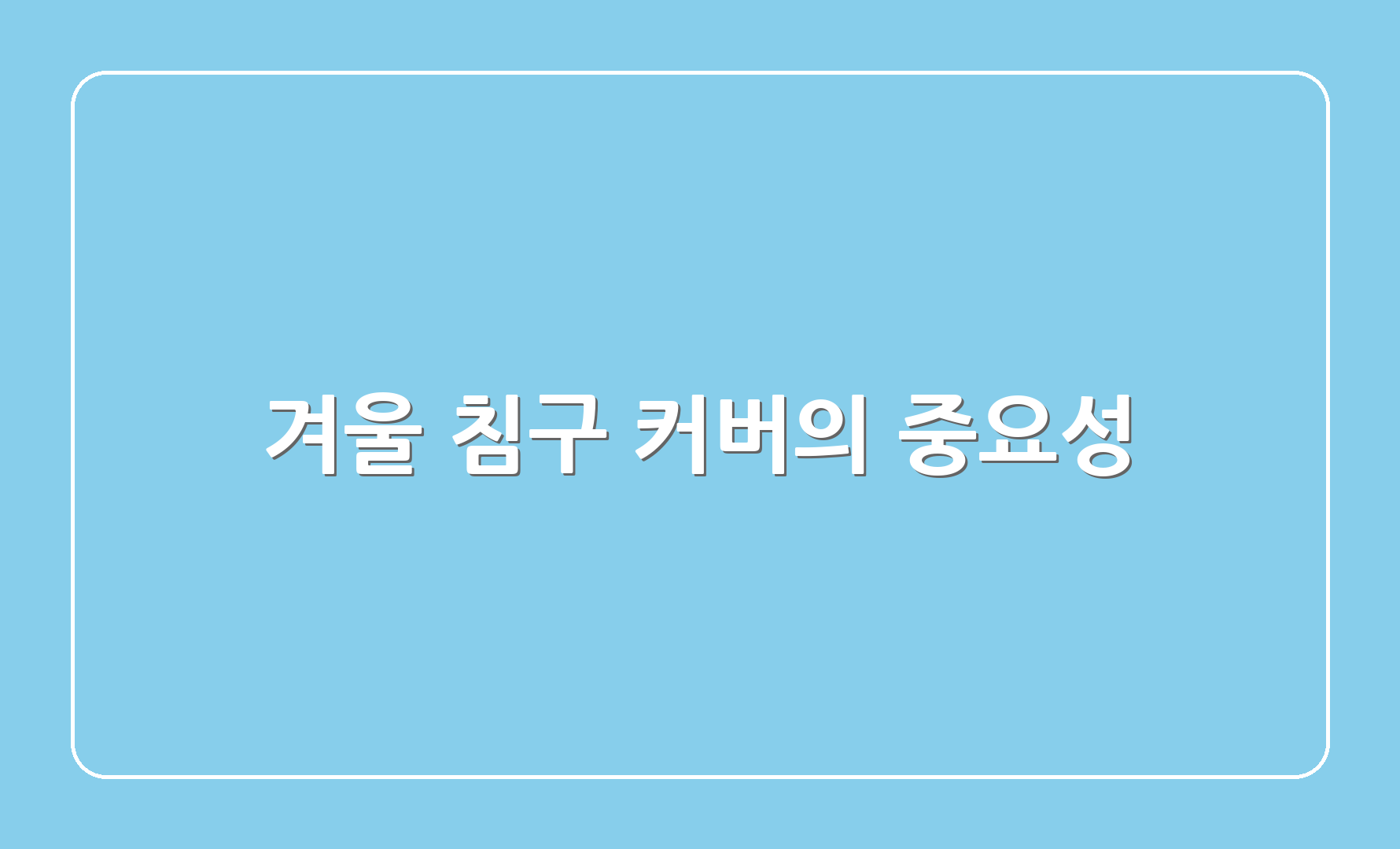 겨울 침구 커버의 중요성